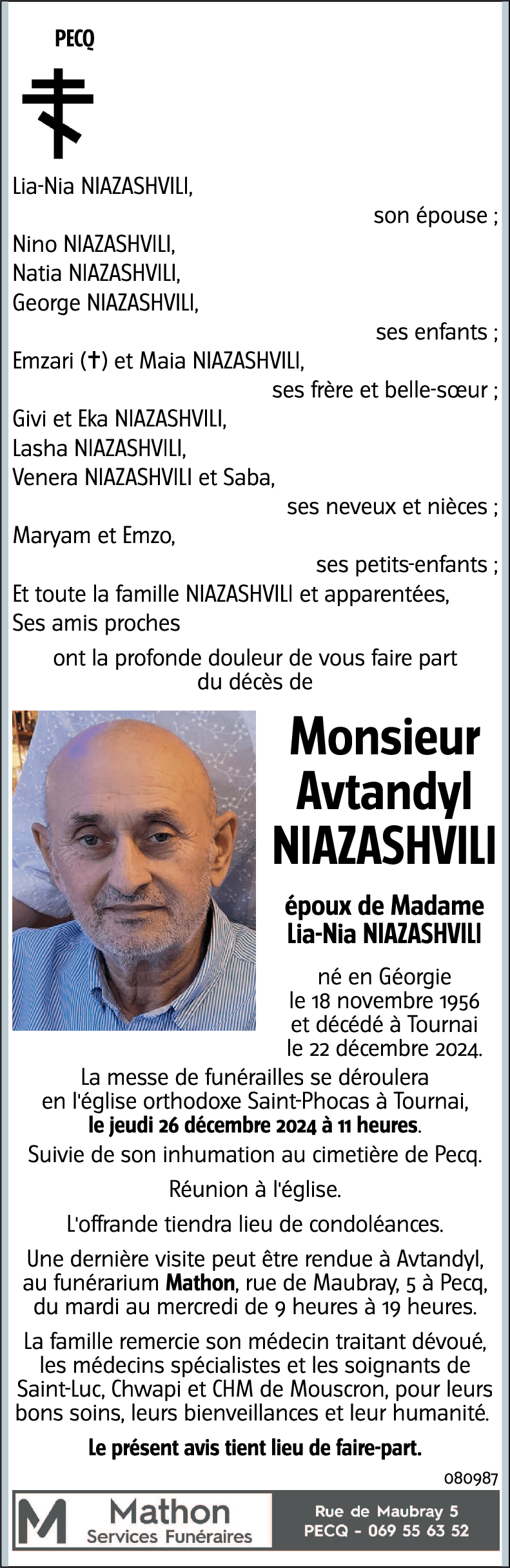 PECQ

Lia-Nia NIAZASHVILI,
son épouse ;
Nino NIAZASHVILI,
Natia NIAZASHVILI,
George NIAZASHVILI,
ses enfants ;
Emzari (✝) et Maia NIAZASHVILI,
ses frère et belle-sœur ;
Givi et Eka NIAZASHVILI,
Lasha NIAZASHVILI,
Venera NIAZASHVILI et Saba,
ses neveux et nièces ;
Maryam et Emzo,
ses petits-enfants ;
Et toute la famille NIAZASHVILI et apparentées,
Ses amis proches

ont la profonde douleur de vous faire part du décès de

Monsieur Avtandyl NIAZASHVILI

époux de Madame Lia-Nia NIAZASHVILI

né en Géorgie le 18 novembre 1956 et décédé à Tournai le 22 décembre 2024.

La messe de funérailles se déroulera en l'église orthodoxe Saint-Phocas à Tournai, le jeudi 26 décembre 2024 à 11 heures.

Suivie de son inhumation au cimetière de Pecq.

Réunion à l'église.

L'offrande tiendra lieu de condoléances.

Une dernière visite peut être rendue à Avtandyl, au funérarium Mathon, rue de Maubray, 5 à Pecq, du mardi au mercredi de 9 heures à 19 heures.

La famille remercie son médecin traitant dévoué, les médecins spécialistes et les soignants de Saint-Luc, Chwapi et CHM de Mouscron, pour leurs bons soins, leurs bienveillances et leur humanité.

Le présent avis tient lieu de faire-part.

080987

M Mathon Services Funéraires

Rue de Maubray 5
PECQ - 069 55 63 52